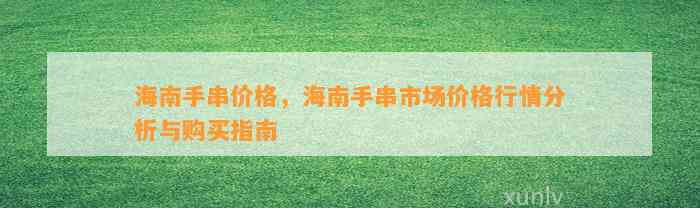 海南手串价格，海南手串市场价格行情分析与购买指南

xunlv